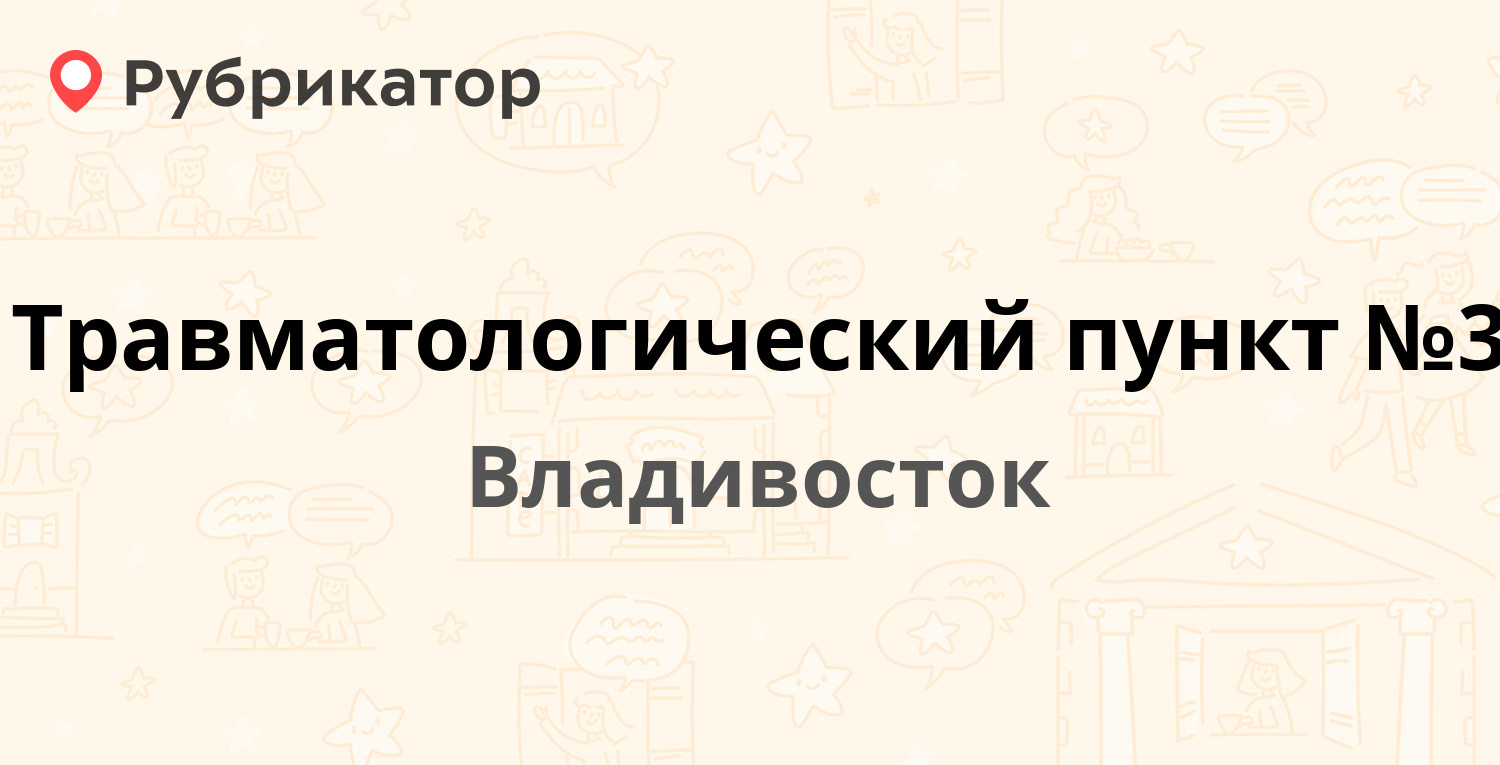 Рубрикатор

Травматологический пункт №3

Владивосток